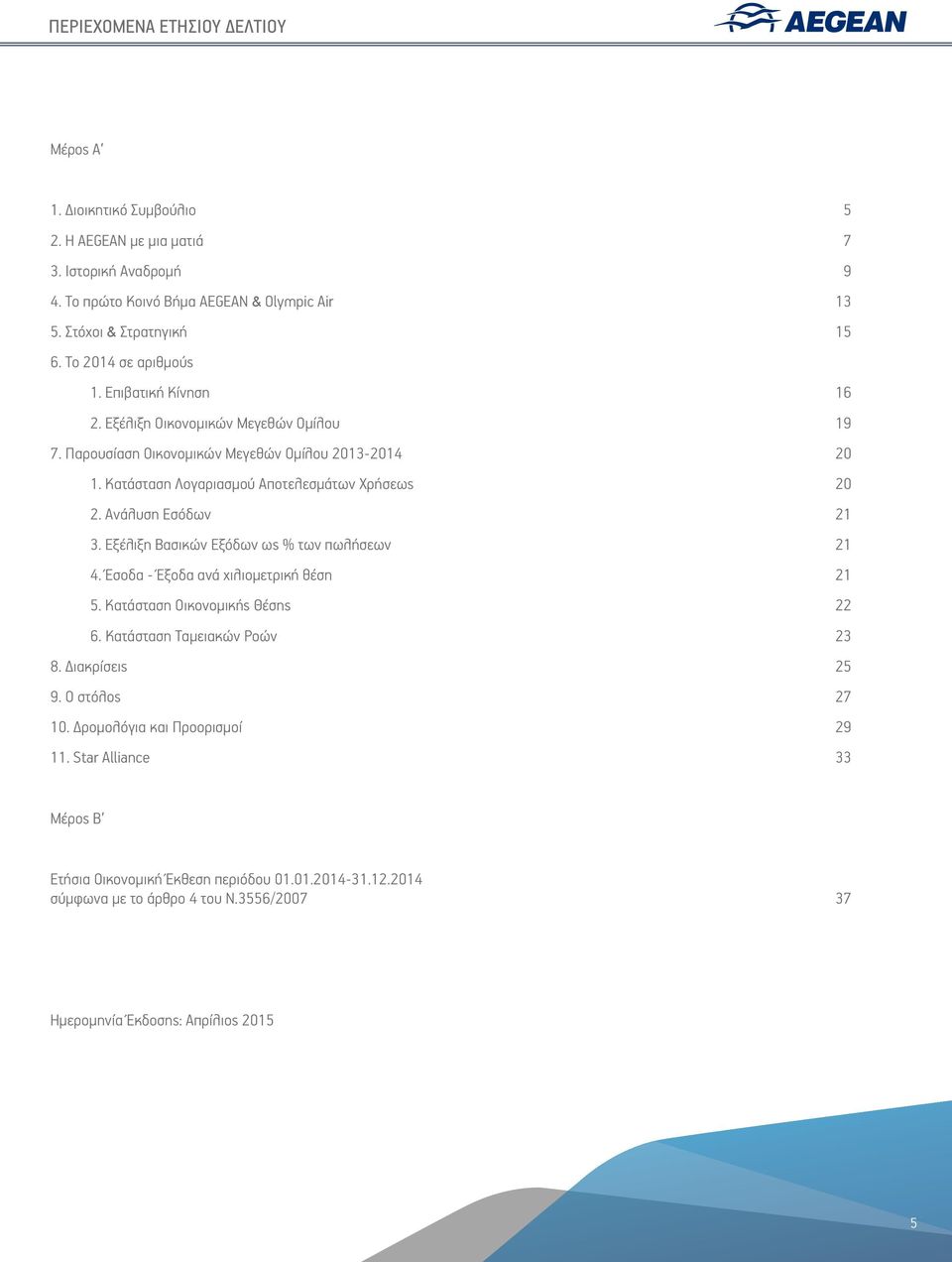 ΠΕΡΙΕΧΟΜΕΝΑ ΕΤΗΣΙΟΥ ΔΕΛΤΙΟΥ

AEGEAN

Μέρος Α'

1. Διοικητικό Συμβούλιο 5
2. Η AEGEAN με μια ματιά 7
3. Ιστορική Αναδρομή 9
4. Το πρώτο Κοινό Βήμα AEGEAN & Olympic Air 13
5. Στόχοι & Στρατηγική 15
6. Το 2014 σε αριθμούς
1. Επιβατική Κίνηση 16
2. Εξέλιξη Οικονομικών Μεγεθών Ομίλου 19
7. Παρουσίαση Οικονομικών Μεγεθών Ομίλου 2013-2014 20
1. Κατάσταση Λογαριασμού Αποτελεσμάτων Χρήσεως 20
2. Ανάλυση Εσόδων 21
3. Εξέλιξη Βασικών Εξόδων ως % των πωλήσεων 21
4. Έσοδα - Έξοδα ανά χιλιομετρική θέση 21
5. Κατάσταση Οικονομικής Θέσης 22
6. Κατάσταση Ταμειακών Ροών 23
8. Διακρίσεις 25
9. Ο στόλος 27
10. Δρομολόγια και Προορισμοί 29
11. Star Alliance 33

Μέρος Β'

Ετήσια Οικονομική Έκθεση περιόδου 01.01.2014-31.12.2014 σύμφωνα με το άρθρο 4 του Ν.3556/2007 37

Ημερομηνία Έκδοσης: Απρίλιος 2015

5